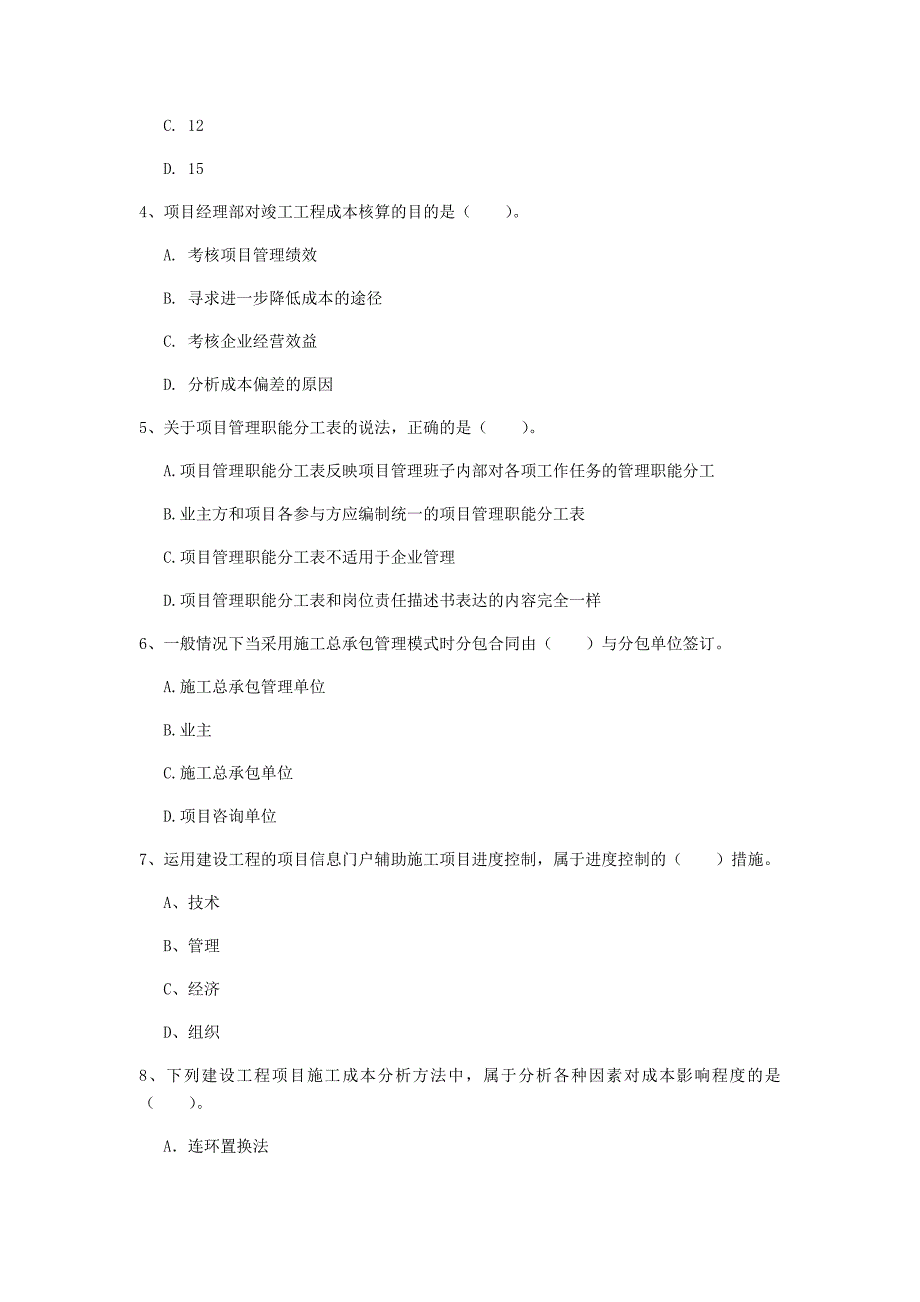 C. 12

D. 15

4、项目经理部对竣工工程成本核算的目的是（　　）。

A. 考核项目管理绩效

B. 寻求进一步降低成本的途径

C. 考核企业经营效益

D. 分析成本偏差的原因

5、关于项目管理职能分工表的说法，正确的是（　　）。

A.项目管理职能分工表反映项目管理班子内部对各项工作任务的管理职能分工

B.业主方和项目各参与方应编制统一的项目管理职能分工表

C.项目管理职能分工表不适用于企业管理

D.项目管理职能分工表和岗位责任描述书表达的内容完全一样

6、一般情况下当采用施工总承包管理模式时分包合同由（　　）与分包单位签订。

A.施工总承包管理单位

B.业主

C.施工总承包单位

D.项目咨询单位

7、运用建设工程的项目信息门户辅助施工项目进度控制，属于进度控制的（　　）措施。

A、技术

B、管理

C、经济

D、组织

8、下列建设工程项目施工成本分析方法中，属于分析各种因素对成本影响程度的是（　　）。

A. 连环置换法